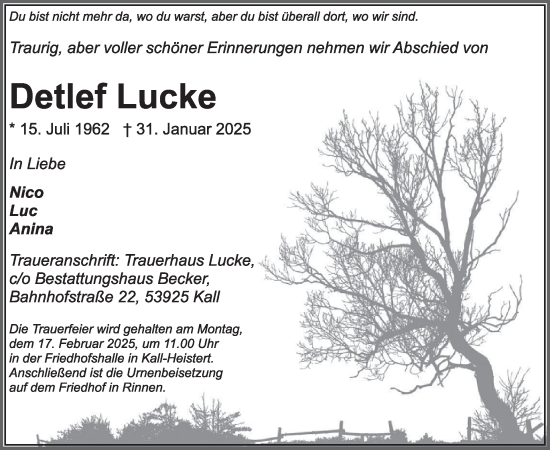 Du bist nicht mehr da, wo du warst, aber du bist überall dort, wo wir sind.

Traurig, aber voller schöner Erinnerungen nehmen wir Abschied von

Detlef Lucke

* 15. Juli 1962 † 31. Januar 2025

In Liebe

Nico
Luc
Anina

Traueranschrift: Trauerhaus Lucke,
c/o Bestattungshaus Becker,
Bahnhofstraße 22, 53925 Kall

Die Trauerfeier wird gehalten am Montag, dem 17. Februar 2025, um 11.00 Uhr in der Friedhofshalle in Kall-Heistert. Anschließend ist die Urnenbeisetzung auf dem Friedhof in Rinnen.